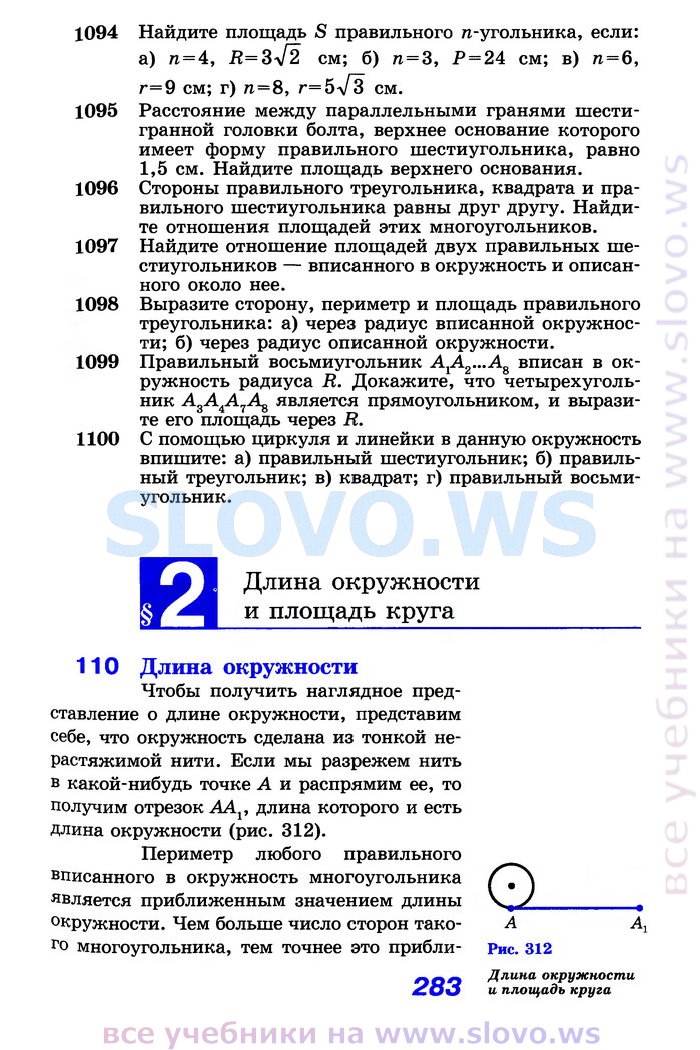 1094 Найдите площадь $S$ правильного $n$-угольника, если: а) $n=4$, $R=3\sqrt{2}$ см; б) $n=3$, $P=24$ см; в) $n=6$, $r=9$ см; г) $n=8$, $r=5\sqrt{3}$ см.

1095 Расстояние между параллельными гранями шестигранной головки болта, верхнее основание которого имеет форму правильного шестиугольника, равно 1,5 см. Найдите площадь верхнего основания.

1096 Стороны правильного треугольника, квадрата и правильного шестиугольника равны друг другу. Найдите отношения площадей этих многоугольников.

1097 Найдите отношение площадей двух правильных шестиугольников — вписанного в окружность и описанного около нее.

1098 Выразите сторону, периметр и площадь правильного треугольника: а) через радиус вписанной окружности; б) через радиус описанной окружности.

1099 Правильный восьмиугольник $A_1A_2...A_8$ вписан в окружность радиуса $R$. Докажите, что четырехугольник $A_3A_4A_7A_8$ является прямоугольником, и выразите его площадь через $R$.

1100 С помощью циркуля и линейки в данную окружность впишите: а) правильный шестиугольник; б) правильный треугольник; в) квадрат; г) правильный восьмиугольник.

SLOVO.WS

§ 2 Длина окружности и площадь круга

110 Длина окружности

Чтобы получить наглядное представление о длине окружности, представим себе, что окружность сделана из тонкой нерастяжимой нити. Если мы разрежем нить в какой-нибудь точке $A$ и распрямим ее, то получим отрезок $AA_1$, длина которого и есть длина окружности (рис. 312).

Периметр любого правильного вписанного в окружность многоугольника является приближенным значением длины окружности. Чем больше число сторон такого многоугольника, тем точнее это прибли-

$A$ $A_1$
Рис. 312

283

Длина окружности и площадь круга

все учебники на www.slovo.ws

все учебники на www.slovo.ws